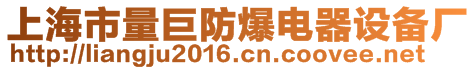 上海市量巨防爆电器设备厂
http://liangju2016.cn.coovee.net